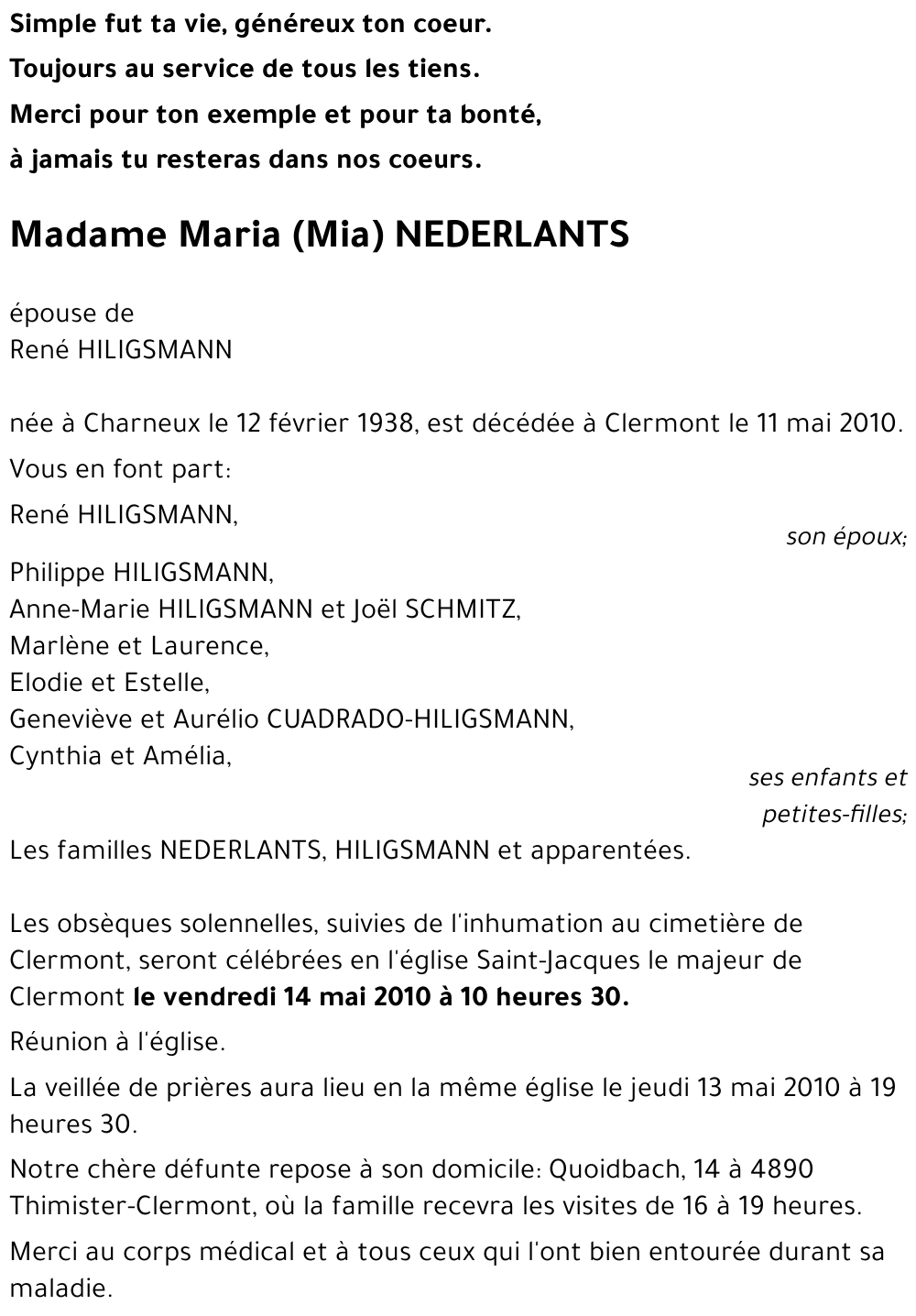 Simple fut ta vie, généreux ton coeur.
Toujours au service de tous les tiens.
Merci pour ton exemple et pour ta bonté,
à jamais tu resteras dans nos coeurs.

Madame Maria (Mia) NEDERLANTS

épouse de
René HILIGSMANN

née à Charneux le 12 février 1938, est décédée à Clermont le 11 mai 2010.

Vous en font part:

René HILIGSMANN,
son époux;

Philippe HILIGSMANN,
Anne-Marie HILIGSMANN et Joël SCHMITZ,
Marlène et Laurence,
Elodie et Estelle,
Geneviève et Aurélio CUADRADO-HILIGSMANN,
Cynthia et Amélia,
ses enfants et petites-filles;

Les familles NEDERLANTS, HILIGSMANN et apparentées.

Les obsèques solennelles, suivies de l'inhumation au cimetière de Clermont, seront célébrées en l'église Saint-Jacques le majeur de Clermont le vendredi 14 mai 2010 à 10 heures 30.

Réunion à l'église.

La veillée de prières aura lieu en la même église le jeudi 13 mai 2010 à 19 heures 30.

Notre chère défunte repose à son domicile: Quoidbach, 14 à 4890 Thimister-Clermont, où la famille recevra les visites de 16 à 19 heures.

Merci au corps médical et à tous ceux qui l'ont bien entourée durant sa maladie.